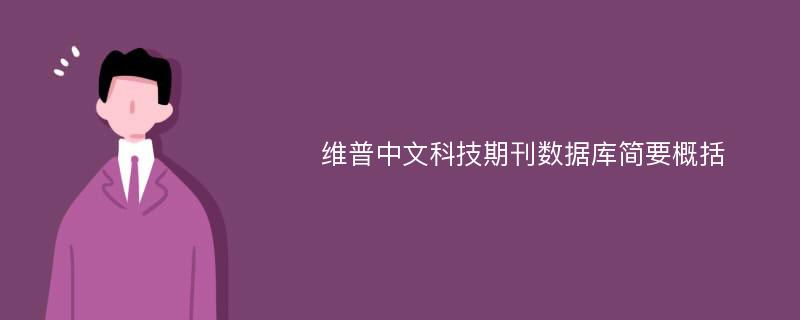 维普中文科技期刊数据库简要概括